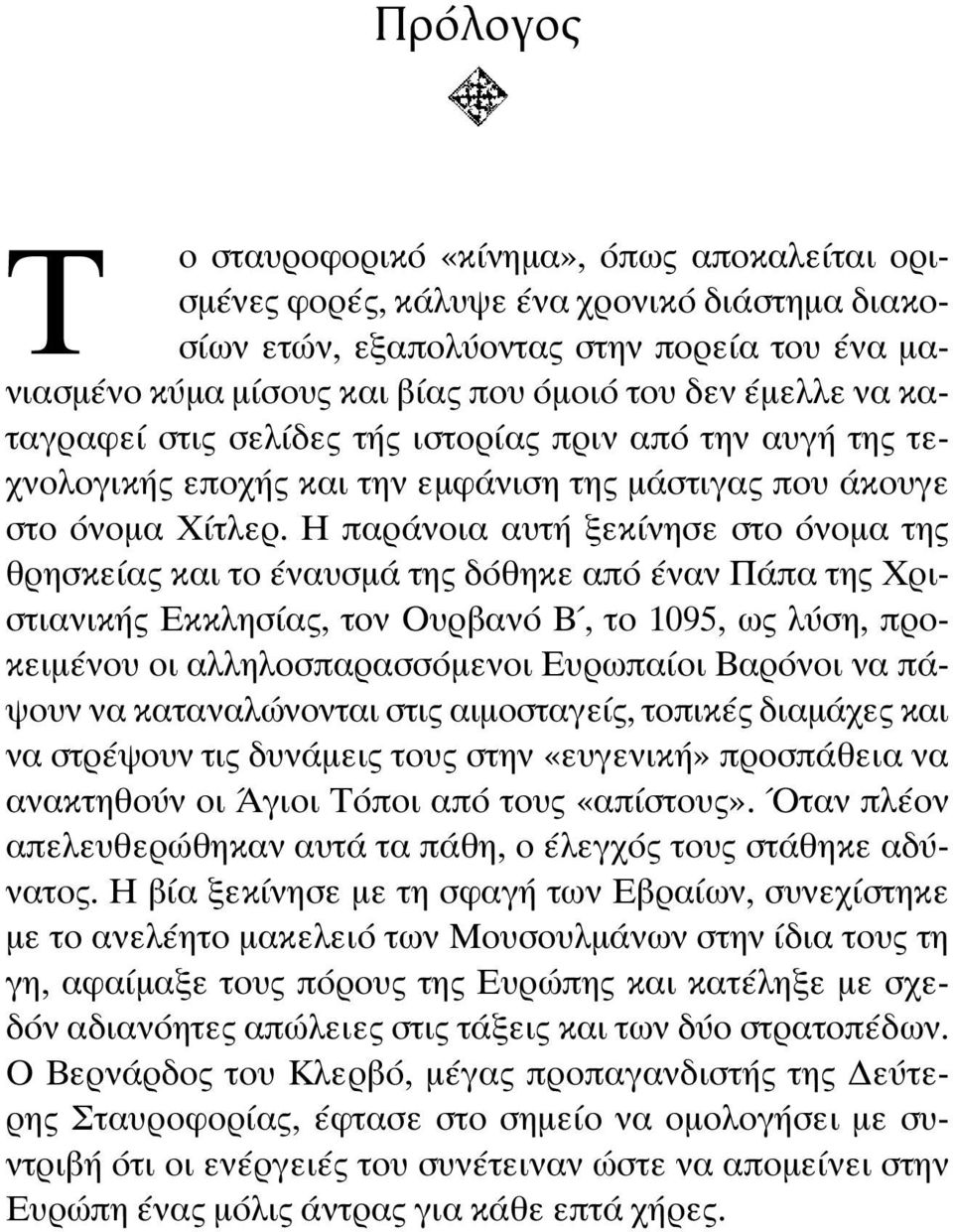 Πρόλογος

Το σταυροφορικό «κίνημα», όπως αποκαλείται ορισμένες φορές, κάλυψε ένα χρονικό διάστημα διακοσίων ετών, εξαπολύοντας στην πορεία του ένα μανιασμένο κύμα μίσους και βίας που όμοιό του δεν έμελλε να καταγραφεί στις σελίδες τής ιστορίας πριν από την αυγή της τεχνολογικής εποχής και την εμφάνιση της μάστιγας που άκουγε στο όνομα Χίτλερ. Η παράνοια αυτή ξεκίνησε στο όνομα της θρησκείας και το έναυσμά της δόθηκε από έναν Πάπα της Χριστιανικής Εκκλησίας, τον Ουρβανό Β΄, το 1095, ως λύση, προκειμένου οι αλληλοσπαρασσόμενοι Ευρωπαίοι Βαρόνοι να πάψουν να καταναλώνονται στις αιμοσταγείς, τοπικές διαμάχες και να στρέψουν τις δυνάμεις τους στην «ευγενική» προσπάθεια να ανακτηθούν οι Άγιοι Τόποι από τους «απίστους». Όταν πλέον απελευθερώθηκαν αυτά τα πάθη, ο έλεγχός τους στάθηκε αδύνατος. Η βία ξεκίνησε με τη σφαγή των Εβραίων, συνεχίστηκε με το ανελέητο μακελειό των Μουσουλμάνων στην ίδια τους τη γη, αφαίμαξε τους πόρους της Ευρώπης και κατέληξε με σχεδόν αδιανόητες απώλειες στις τάξεις και των δύο στρατοπέδων. Ο Βερνάρδος του Κλερβό, μέγας προπαγανδιστής της Δεύτερης Σταυροφορίας, έφτασε στο σημείο να ομολογήσει με συντριβή ότι οι ενέργειές του συνέτειναν ώστε να απομείνει στην Ευρώπη ένας μόλις άντρας για κάθε επτά χήρες.